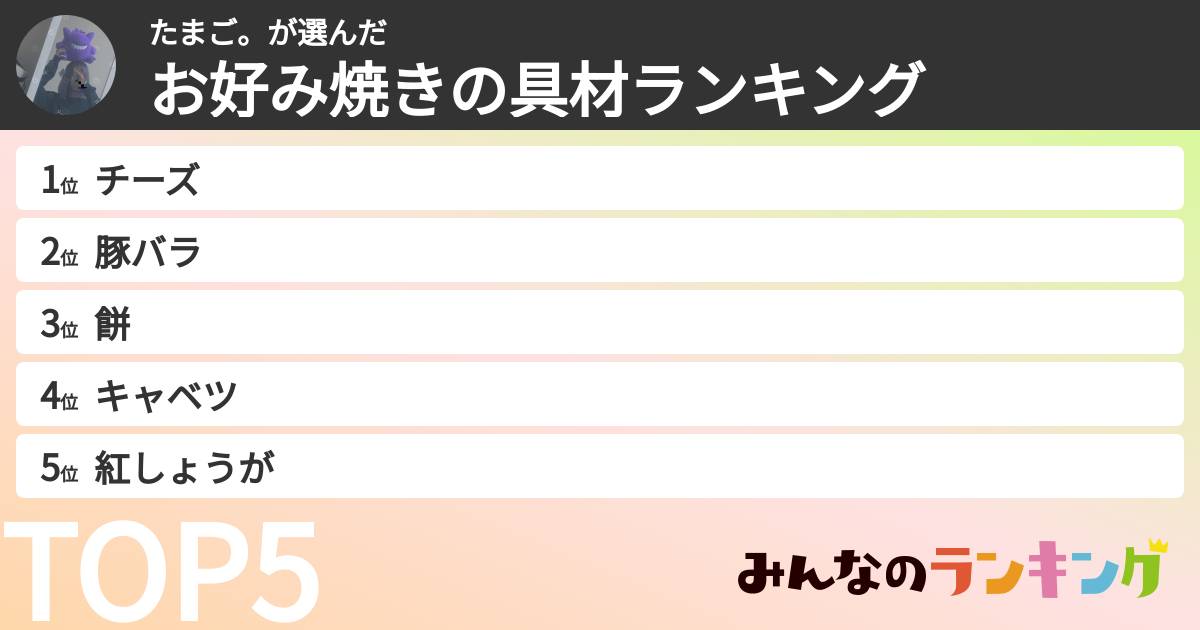 たまご。が選んだ
お好み焼きの具材ランキング

1位 チーズ
2位 豚バラ
3位 餅
4位 キャベツ
5位 紅しょうが

TOP5

みんなのランキング